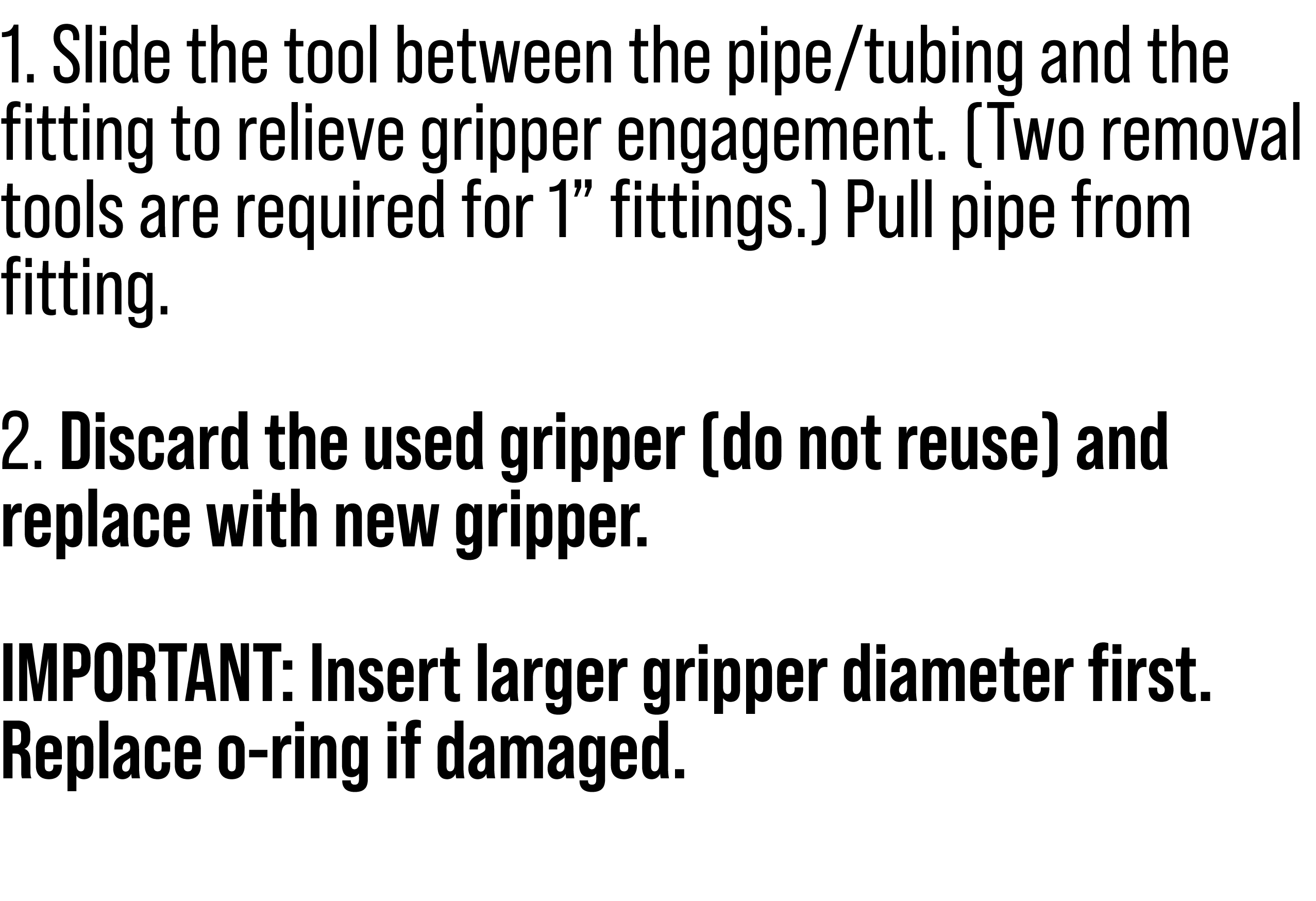 1. Slide the tool between the pipe/tubing and the fitting to relieve gripper engagement. (Two removal tools are required for 1” fittings.) Pull pipe from fitting.

2. Discard the used gripper (do not reuse) and replace with new gripper.

IMPORTANT: Insert larger gripper diameter first. Replace o-ring if damaged.